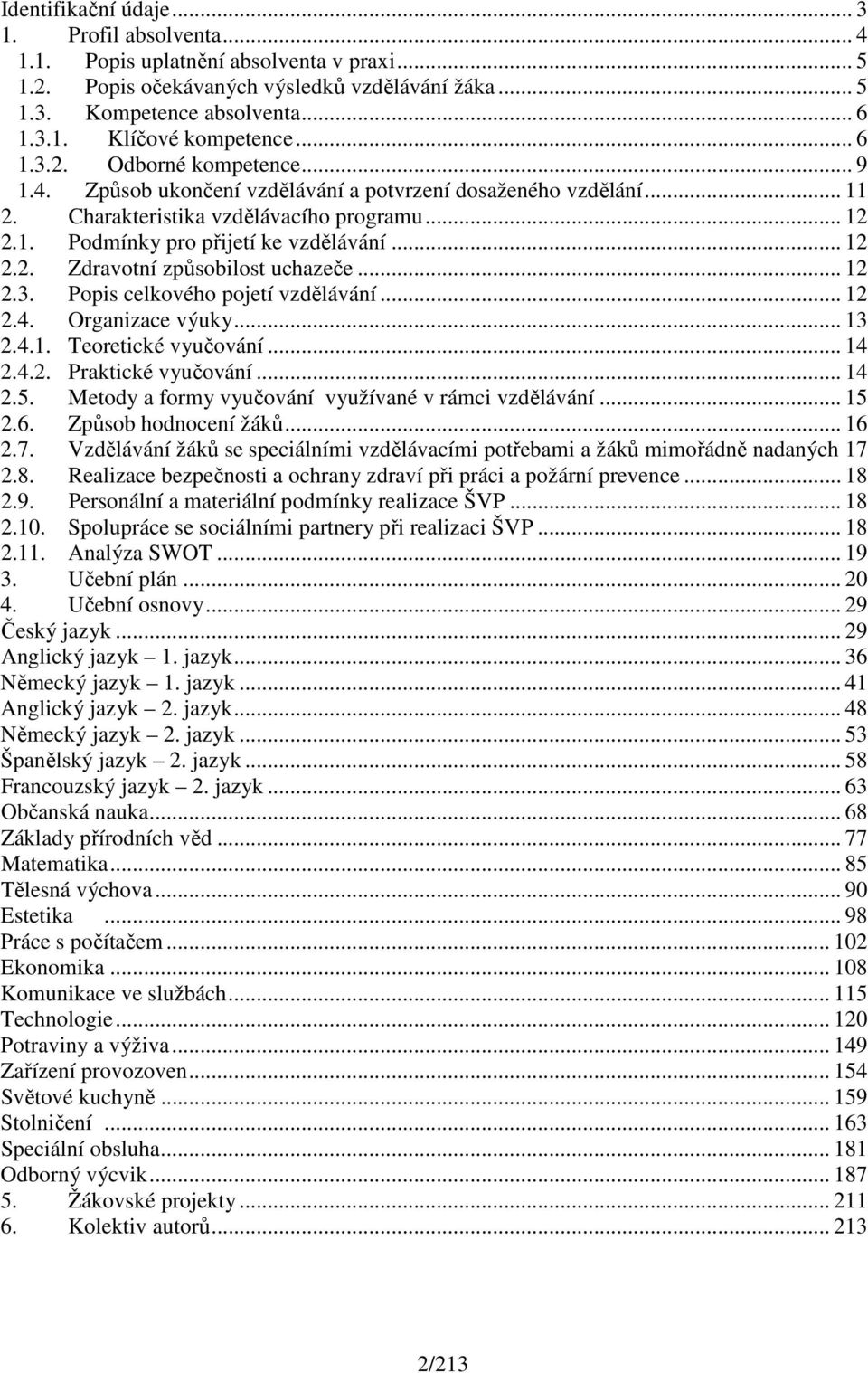 Identifikační údaje ... 3
1. Profil absolventa ... 4
1.1. Popis uplatnění absolventa v praxi ... 5
1.2. Popis očekávaných výsledků vzdělávání žáka ... 5
1.3. Kompetence absolventa ... 6
1.3.1. Klíčové kompetence ... 6
1.3.2. Odborné kompetence ... 9
1.4. Způsob ukončení vzdělávání a potvrzení dosaženého vzdělání ... 11
2. Charakteristika vzdělávacího programu ... 12
2.1. Podmínky pro přijetí ke vzdělávání ... 12
2.2. Zdravotní způsobilost uchazeče ... 12
2.3. Popis celkového pojetí vzdělávání ... 12
2.4. Organizace výuky ... 13
2.4.1. Teoretické vyučování ... 14
2.4.2. Praktické vyučování ... 14
2.5. Metody a formy vyučování využívané v rámci vzdělávání ... 15
2.6. Způsob hodnocení žáků ... 16
2.7. Vzdělávání žáků se speciálními vzdělávacími potřebami a žáků mimořádně nadaných 17
2.8. Realizace bezpečnosti a ochrany zdraví při práci a požární prevence ... 18
2.9. Personální a materiální podmínky realizace ŠVP ... 18
2.10. Spolupráce se sociálními partnery při realizaci ŠVP ... 18
2.11. Analýza SWOT ... 19
3. Učební plán ... 20
4. Učební osnovy ... 29
Český jazyk ... 29
Anglický jazyk – 1. jazyk ... 36
Německý jazyk – 1. jazyk ... 41
Anglický jazyk – 2. jazyk ... 48
Německý jazyk – 2. jazyk ... 53
Španělský jazyk – 2. jazyk ... 58
Francouzský jazyk – 2. jazyk ... 63
Občanská nauka ... 68
Základy přírodních věd ... 77
Matematika ... 85
Tělesná výchova ... 90
Estetika ... 98
Práce s počítačem ... 102
Ekonomika ... 108
Komunikace ve službách ... 115
Technologie ... 120
Potraviny a výživa ... 149
Zařízení provozoven ... 154
Světové kuchyně ... 159
Stolničení ... 163
Speciální obsluha ... 181
Odborný výcvik ... 187
5. Žákovské projekty ... 211
6. Kolektiv autorů ... 213

2/213